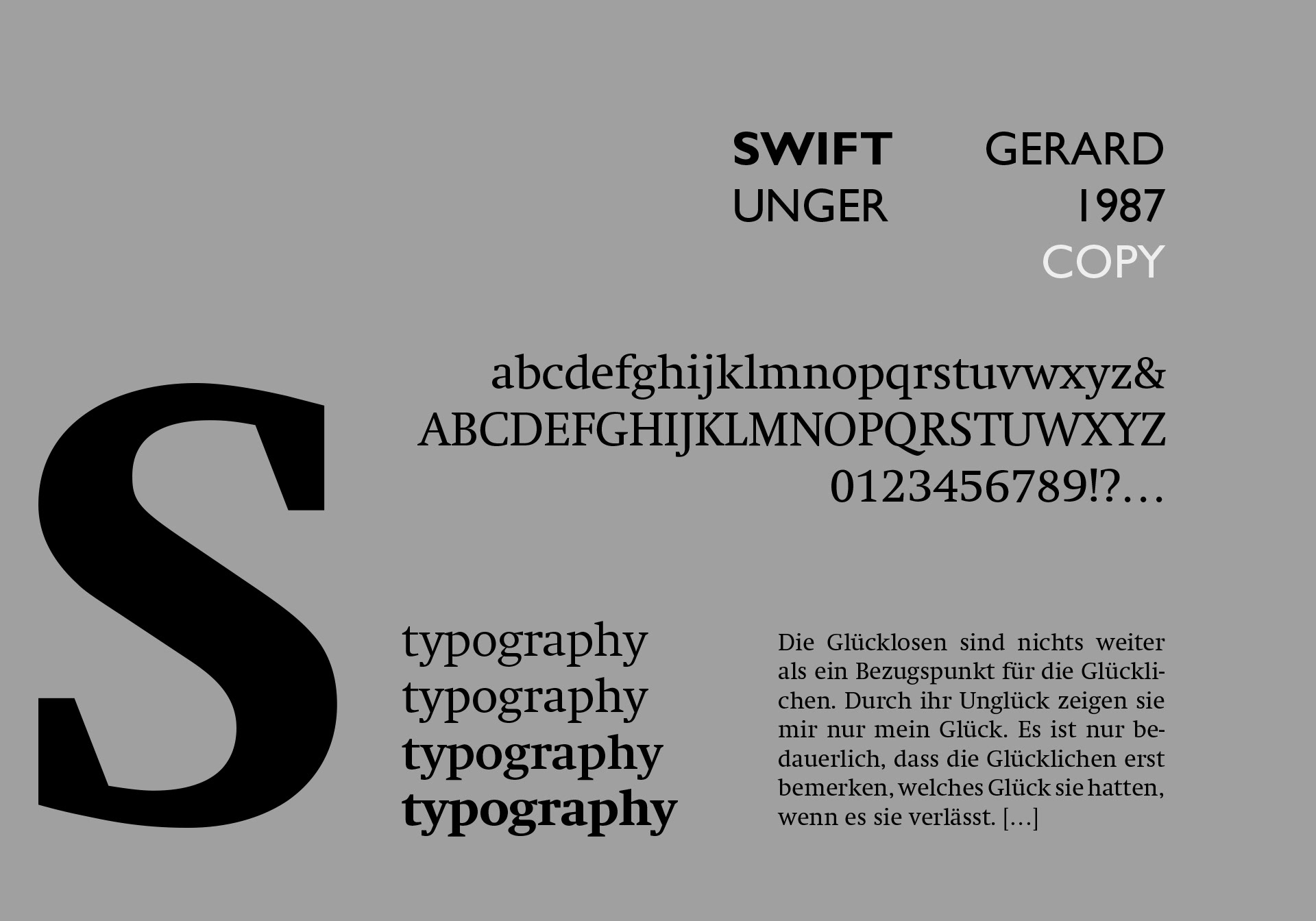 SWIFT GERARD
UNGER 1987
COPY

abcdefghijklmnopqrstuvwxyz&
ABCDEFGHIJKLMNOPQRSTUWXYZ
0123456789!?…

S

typography
typography
typography
typography

Die Glücklosen sind nichts weiter als ein Bezugspunkt für die Glücklichen. Durch ihr Unglück zeigen sie mir nur mein Glück. Es ist nur bedauerlich, dass die Glücklichen erst bemerken, welches Glück sie hatten, wenn es sie verlässt. […]